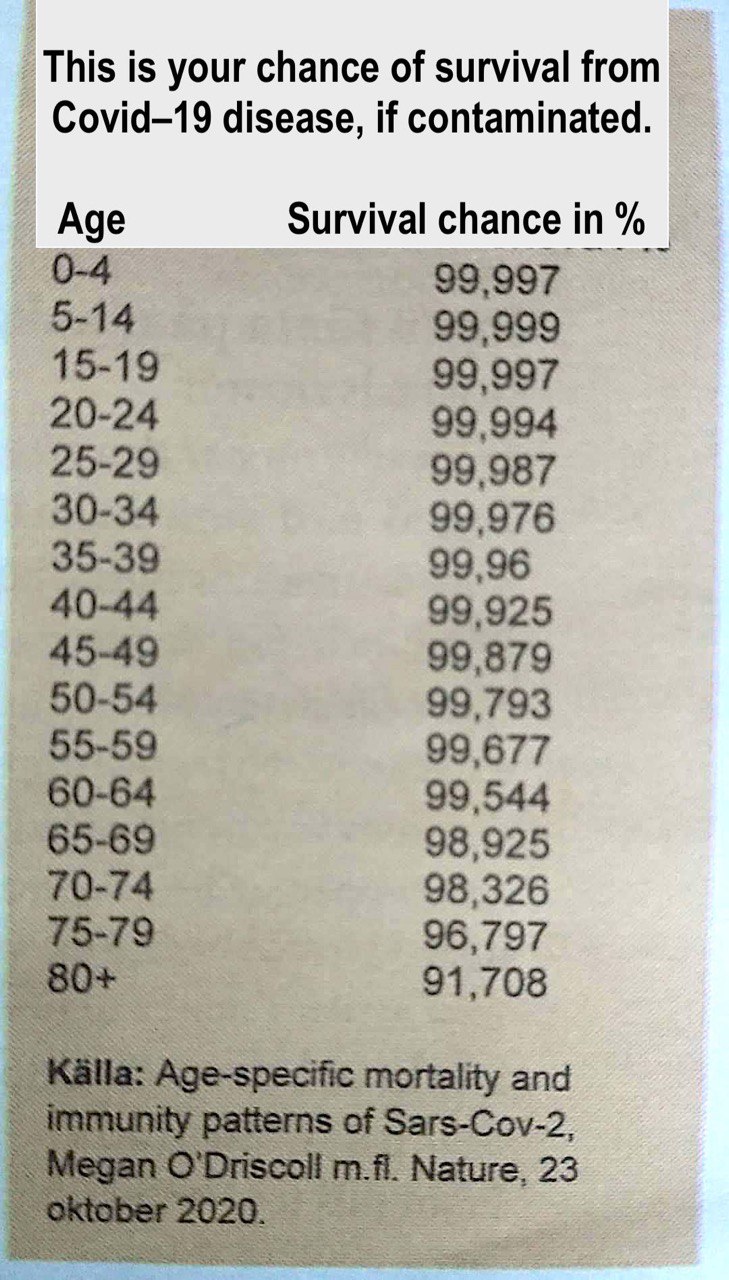 This is your chance of survival from Covid–19 disease, if contaminated.

| Age | Survival chance in % |
|---|---|
| 0-4 | 99,997 |
| 5-14 | 99,999 |
| 15-19 | 99,997 |
| 20-24 | 99,994 |
| 25-29 | 99,987 |
| 30-34 | 99,976 |
| 35-39 | 99,96 |
| 40-44 | 99,925 |
| 45-49 | 99,879 |
| 50-54 | 99,793 |
| 55-59 | 99,677 |
| 60-64 | 99,544 |
| 65-69 | 98,925 |
| 70-74 | 98,326 |
| 75-79 | 96,797 |
| 80+ | 91,708 |

Källa: Age-specific mortality and immunity patterns of Sars-Cov-2, Megan O'Driscoll m.fl. Nature, 23 oktober 2020.